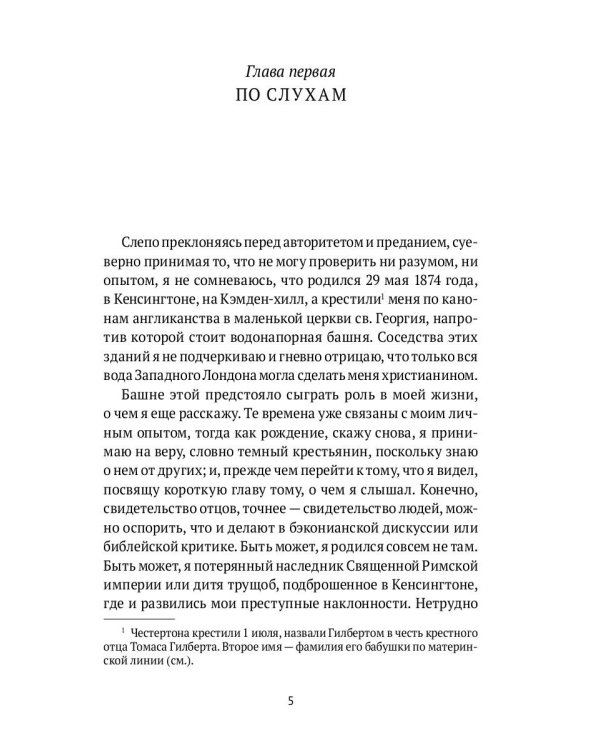 Глава первая
ПО СЛУХАМ

Слепо преклоняясь перед авторитетом и преданием, суеверно принимая то, что не могу проверить ни разумом, ни опытом, я не сомневаюсь, что родился 29 мая 1874 года, в Кенсингтоне, на Кэмден-хилл, а крестили$^{1}$ меня по канонам англиканства в маленькой церкви св. Георгия, напротив которой стоит водонапорная башня. Соседства этих зданий я не подчеркиваю и гневно отрицаю, что только вся вода Западного Лондона могла сделать меня христианином.

Башне этой предстояло сыграть роль в моей жизни, о чем я еще расскажу. Те времена уже связаны с моим личным опытом, тогда как рождение, скажу снова, я принимаю на веру, словно темный крестьянин, поскольку знаю о нем от других; и, прежде чем перейти к тому, что я видел, посвящу короткую главу тому, о чем я слышал. Конечно, свидетельство отцов, точнее — свидетельство людей, можно оспорить, что и делают в бэконианской дискуссии или библейской критике. Быть может, я родился совсем не там. Быть может, я потерянный наследник Священной Римской империи или дитя трущоб, подброшенное в Кенсингтоне, где и развились мои преступные наклонности. Нетрудно

$^{1}$ Честертона крестили 1 июля, назвали Гилбертом в честь крестного отца Томаса Гилберта. Второе имя — фамилия его бабушки по материнской линии (см.).

5